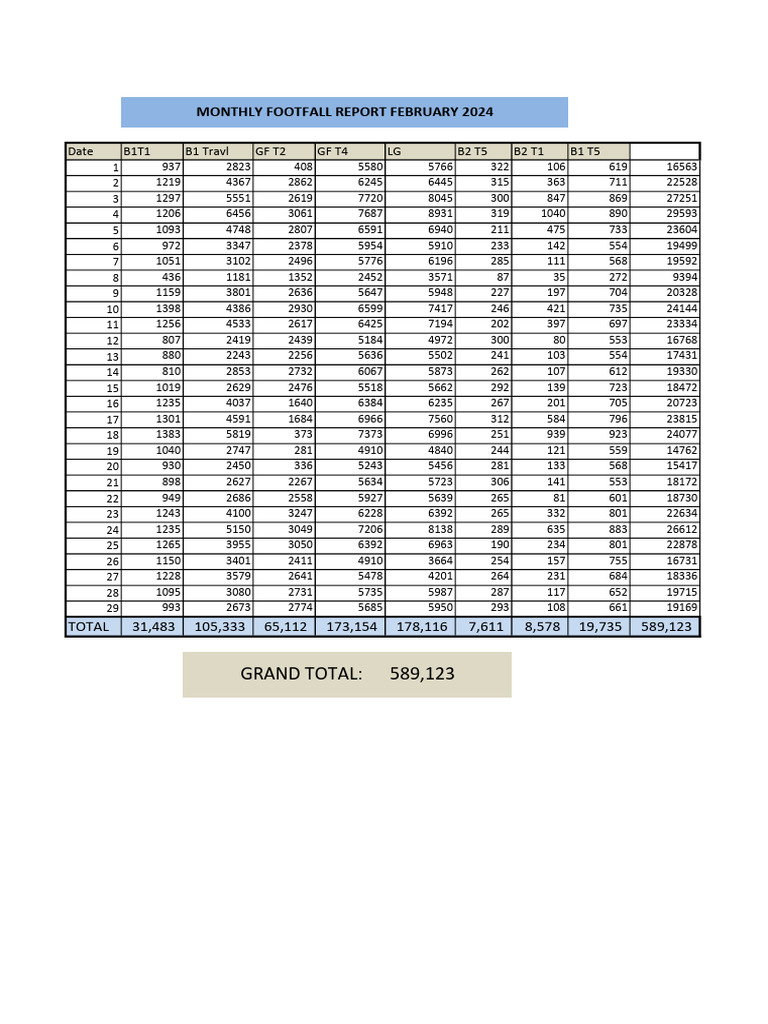 MONTHLY FOOTFALL REPORT FEBRUARY 2024

| Date | B1T1 | B1 Travl | GF T2 | GF T4 | LG | B2 T5 | B2 T1 | B1 T5 | |
|---|---|---|---|---|---|---|---|---|---|
| 1 | 937 | 2823 | 408 | 5580 | 5766 | 322 | 106 | 619 | 16563 |
| 2 | 1219 | 4367 | 2862 | 6245 | 6445 | 315 | 363 | 711 | 22528 |
| 3 | 1297 | 5551 | 2619 | 7720 | 8045 | 300 | 847 | 869 | 27251 |
| 4 | 1206 | 6456 | 3061 | 7687 | 8931 | 319 | 1040 | 890 | 29593 |
| 5 | 1093 | 4748 | 2807 | 6591 | 6940 | 211 | 475 | 733 | 23604 |
| 6 | 972 | 3347 | 2378 | 5954 | 5910 | 233 | 142 | 554 | 19499 |
| 7 | 1051 | 3102 | 2496 | 5776 | 6196 | 285 | 111 | 568 | 19592 |
| 8 | 436 | 1181 | 1352 | 2452 | 3571 | 87 | 35 | 272 | 9394 |
| 9 | 1159 | 3801 | 2636 | 5647 | 5948 | 227 | 197 | 704 | 20328 |
| 10 | 1398 | 4386 | 2930 | 6599 | 7417 | 246 | 421 | 735 | 24144 |
| 11 | 1256 | 4533 | 2617 | 6425 | 7194 | 202 | 397 | 697 | 23334 |
| 12 | 807 | 2419 | 2439 | 5184 | 4972 | 300 | 80 | 553 | 16768 |
| 13 | 880 | 2243 | 2256 | 5636 | 5502 | 241 | 103 | 554 | 17431 |
| 14 | 810 | 2853 | 2732 | 6067 | 5873 | 262 | 107 | 612 | 19330 |
| 15 | 1019 | 2629 | 2476 | 5518 | 5662 | 292 | 139 | 723 | 18472 |
| 16 | 1235 | 4037 | 1640 | 6384 | 6235 | 267 | 201 | 705 | 20723 |
| 17 | 1301 | 4591 | 1684 | 6966 | 7560 | 312 | 584 | 796 | 23815 |
| 18 | 1383 | 5819 | 373 | 7373 | 6996 | 251 | 939 | 923 | 24077 |
| 19 | 1040 | 2747 | 281 | 4910 | 4840 | 244 | 121 | 559 | 14762 |
| 20 | 930 | 2450 | 336 | 5243 | 5456 | 281 | 133 | 568 | 15417 |
| 21 | 898 | 2627 | 2267 | 5634 | 5723 | 306 | 141 | 553 | 18172 |
| 22 | 949 | 2686 | 2558 | 5927 | 5639 | 265 | 81 | 601 | 18730 |
| 23 | 1243 | 4100 | 3247 | 6228 | 6392 | 265 | 332 | 801 | 22634 |
| 24 | 1235 | 5150 | 3049 | 7206 | 8138 | 289 | 635 | 883 | 26612 |
| 25 | 1265 | 3955 | 3050 | 6392 | 6963 | 190 | 234 | 801 | 22878 |
| 26 | 1150 | 3401 | 2411 | 4910 | 3664 | 254 | 157 | 755 | 16731 |
| 27 | 1228 | 3579 | 2641 | 5478 | 4201 | 264 | 231 | 684 | 18336 |
| 28 | 1095 | 3080 | 2731 | 5735 | 5987 | 287 | 117 | 652 | 19715 |
| 29 | 993 | 2673 | 2774 | 5685 | 5950 | 293 | 108 | 661 | 19169 |
| TOTAL | 31,483 | 105,333 | 65,112 | 173,154 | 178,116 | 7,611 | 8,578 | 19,735 | 589,123 |

GRAND TOTAL: 589,123